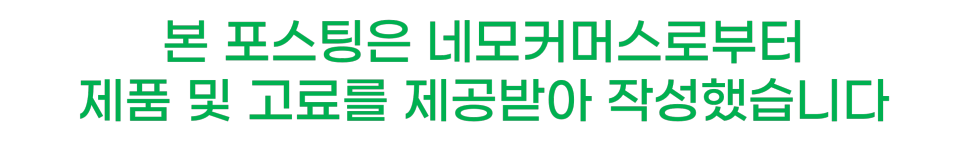 본 포스팅은 네모커머스로부터
제품 및 고료를 제공받아 작성했습니다